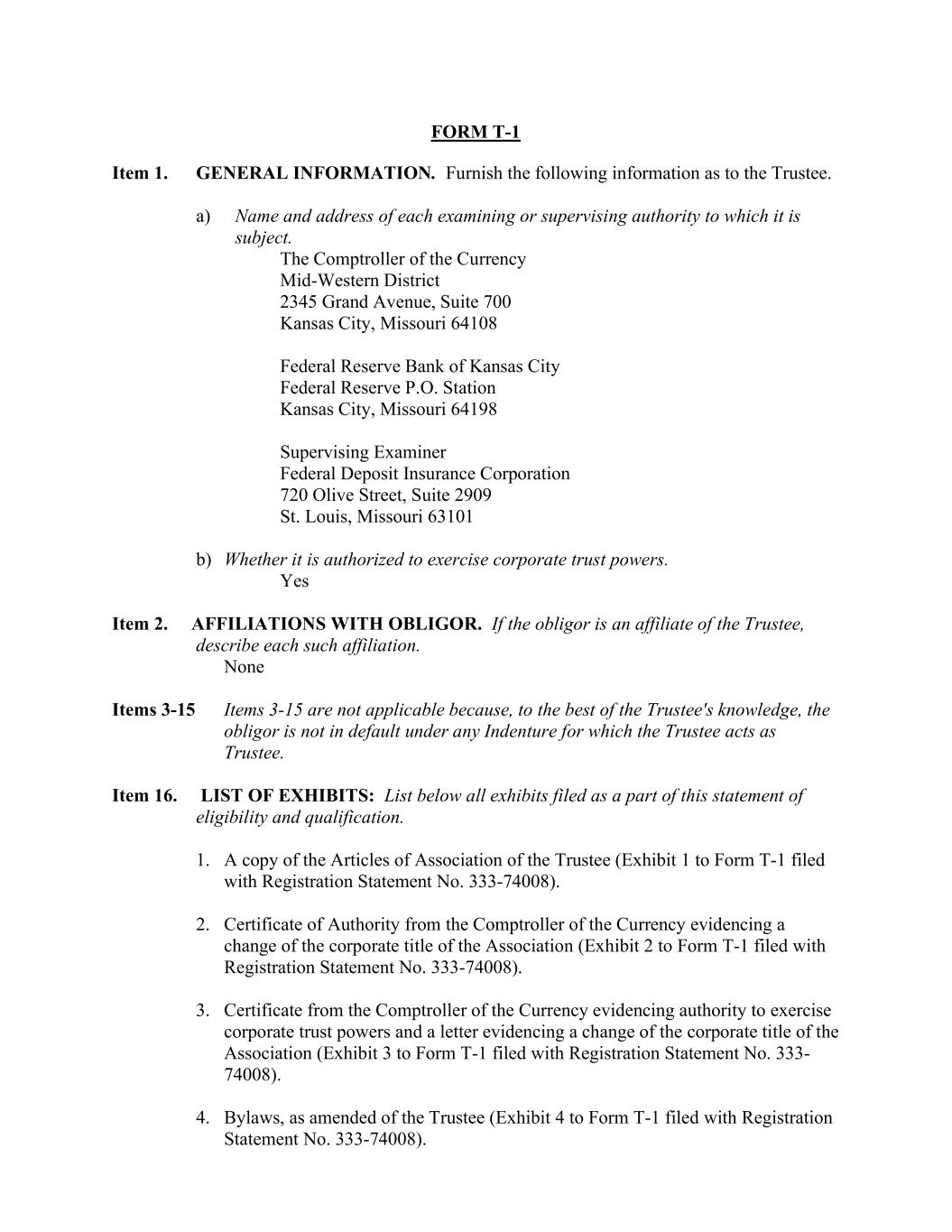 FORM T-1

Item 1. GENERAL INFORMATION. Furnish the following information as to the Trustee.

a) Name and address of each examining or supervising authority to which it is subject.
The Comptroller of the Currency
Mid-Western District
2345 Grand Avenue, Suite 700
Kansas City, Missouri 64108

Federal Reserve Bank of Kansas City
Federal Reserve P.O. Station
Kansas City, Missouri 64198

Supervising Examiner
Federal Deposit Insurance Corporation
720 Olive Street, Suite 2909
St. Louis, Missouri 63101

b) Whether it is authorized to exercise corporate trust powers.
Yes

Item 2. AFFILIATIONS WITH OBLIGOR. If the obligor is an affiliate of the Trustee, describe each such affiliation.
None

Items 3-15 Items 3-15 are not applicable because, to the best of the Trustee's knowledge, the obligor is not in default under any Indenture for which the Trustee acts as Trustee.

Item 16. LIST OF EXHIBITS: List below all exhibits filed as a part of this statement of eligibility and qualification.

1. A copy of the Articles of Association of the Trustee (Exhibit 1 to Form T-1 filed with Registration Statement No. 333-74008).

2. Certificate of Authority from the Comptroller of the Currency evidencing a change of the corporate title of the Association (Exhibit 2 to Form T-1 filed with Registration Statement No. 333-74008).

3. Certificate from the Comptroller of the Currency evidencing authority to exercise corporate trust powers and a letter evidencing a change of the corporate title of the Association (Exhibit 3 to Form T-1 filed with Registration Statement No. 333-74008).

4. Bylaws, as amended of the Trustee (Exhibit 4 to Form T-1 filed with Registration Statement No. 333-74008).